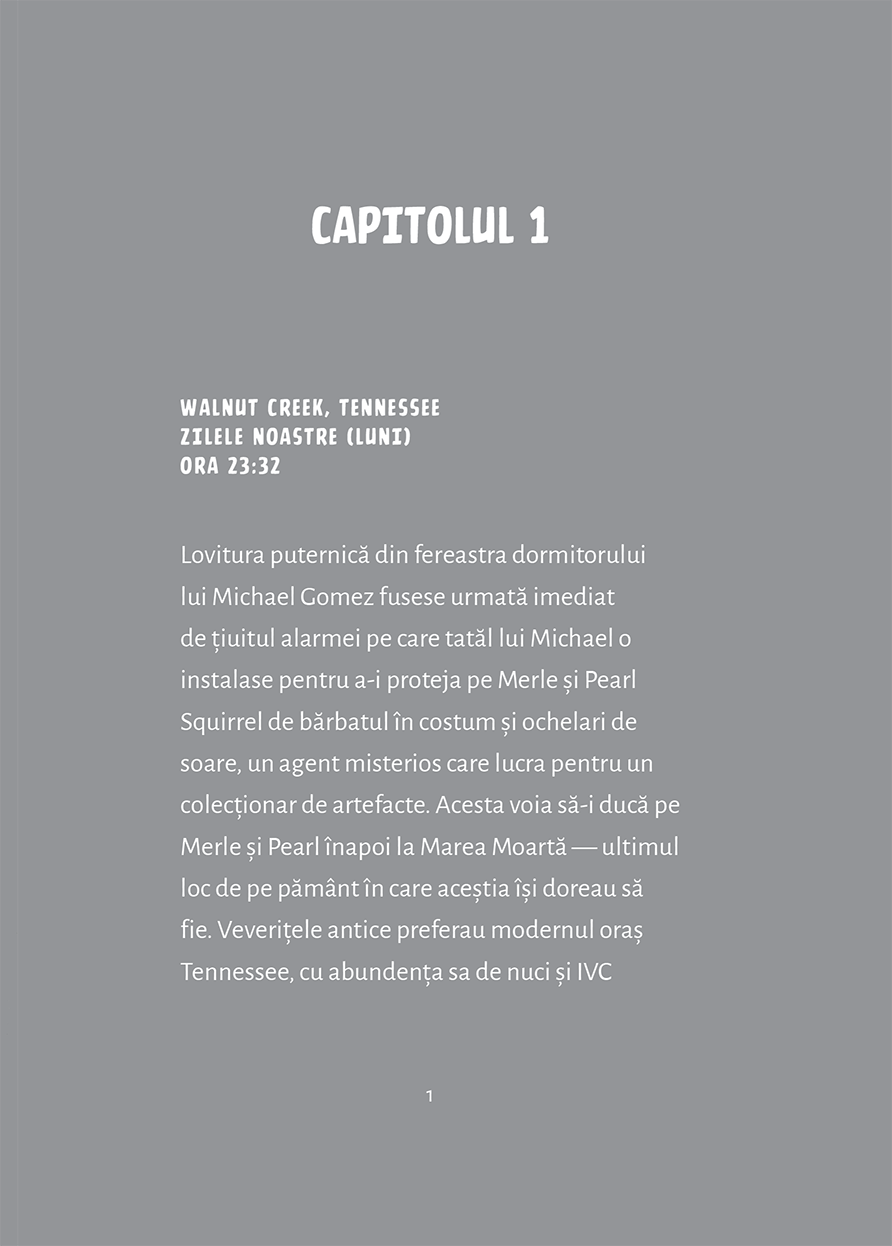 CAPITOLUL 1

WALNUT CREEK, TENNESSEE
ZILELE NOASTRE (LUNI)
ORA 23:32

Lovitura puternică din fereastra dormitorului lui Michael Gomez fusese urmată imediat de țiuitul alarmei pe care tatăl lui Michael o instalase pentru a-i proteja pe Merle și Pearl Squirrel de bărbatul în costum și ochelari de soare, un agent misterios care lucra pentru un colecționar de artefacte. Acesta voia să-i ducă pe Merle și Pearl înapoi la Marea Moartă — ultimul loc de pe pământ în care aceștia își doreau să fie. Veverițele antice preferau modernul oraș Tennessee, cu abundența sa de nuci și IVC

1